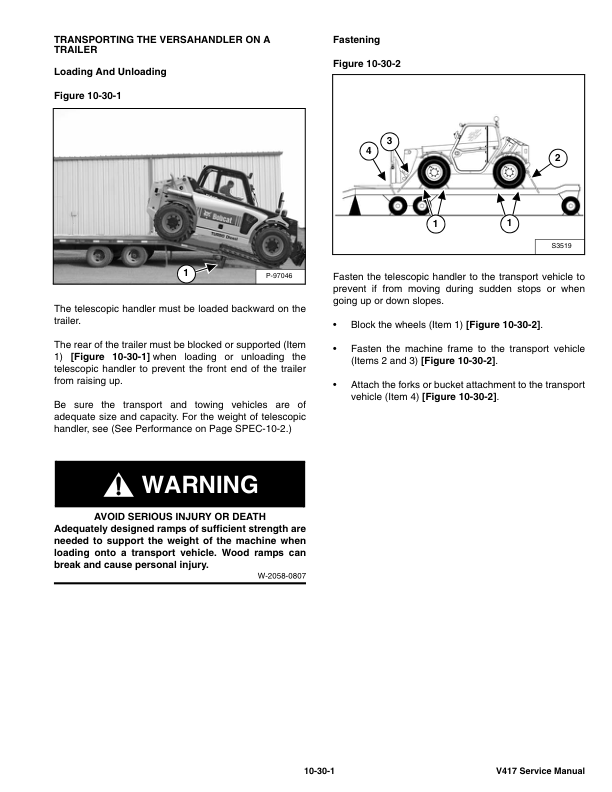 TRANSPORTING THE VERSAHANDLER ON A TRAILER

Loading And Unloading

Figure 10-30-1

Bobcat

1

P-97046

The telescopic handler must be loaded backward on the trailer.

The rear of the trailer must be blocked or supported (Item 1) [Figure 10-30-1] when loading or unloading the telescopic handler to prevent the front end of the trailer from raising up.

Be sure the transport and towing vehicles are of adequate size and capacity. For the weight of telescopic handler, see (See Performance on Page SPEC-10-2.)

WARNING

AVOID SERIOUS INJURY OR DEATH
Adequately designed ramps of sufficient strength are needed to support the weight of the machine when loading onto a transport vehicle. Wood ramps can break and cause personal injury.

W-2058-0807

Fastening

Figure 10-30-2

4
3
2
1
1

S3519

Fasten the telescopic handler to the transport vehicle to prevent if from moving during sudden stops or when going up or down slopes.

• Block the wheels (Item 1) [Figure 10-30-2].

• Fasten the machine frame to the transport vehicle (Items 2 and 3) [Figure 10-30-2].

• Attach the forks or bucket attachment to the transport vehicle (Item 4) [Figure 10-30-2].

10-30-1

V417 Service Manual